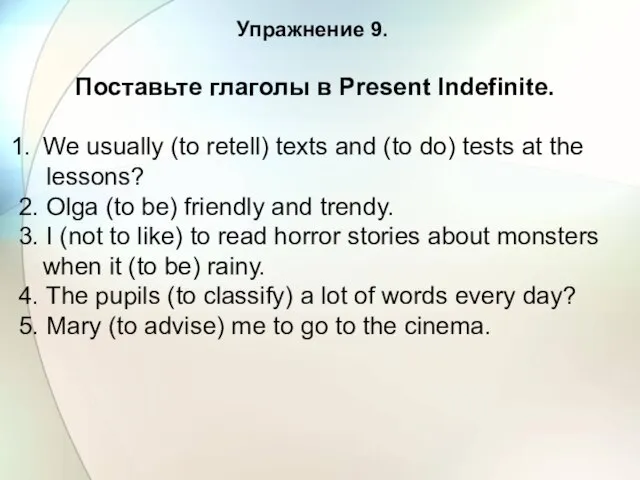 Упражнение 9.

Поставьте глаголы в Present Indefinite.

1. We usually (to retell) texts and (to do) tests at the lessons?
2. Olga (to be) friendly and trendy.
3. I (not to like) to read horror stories about monsters when it (to be) rainy.
4. The pupils (to classify) a lot of words every day?
5. Mary (to advise) me to go to the cinema.